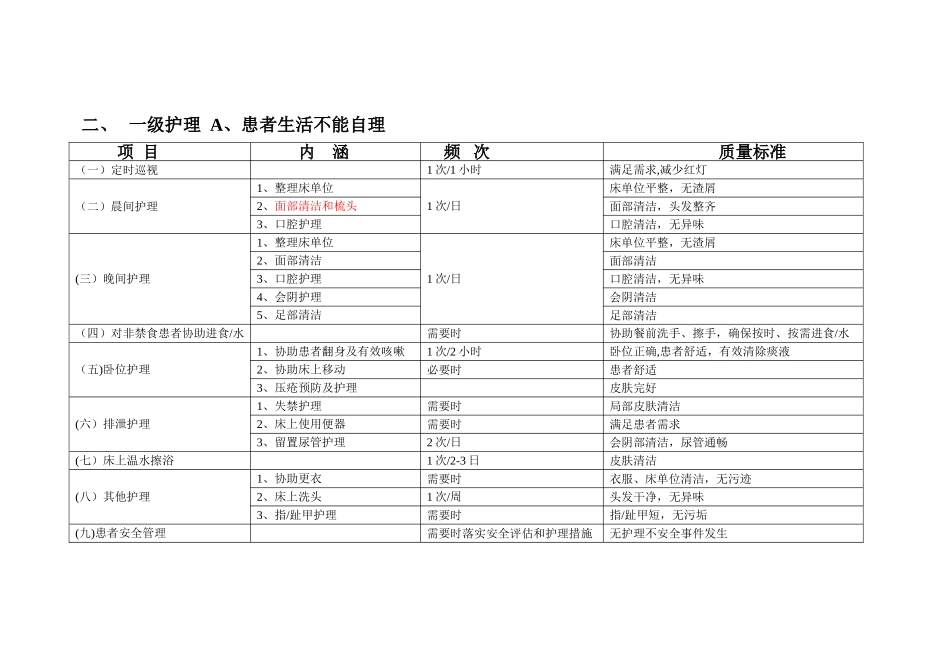 二、 一级护理 A、患者生活不能自理

| 项 目 | 内 涵 | 频 次 | 质量标准 |
|---|---|---|---|
| （一）定时巡视 | | 1 次/1 小时 | 满足需求,减少红灯 |
| （二）晨间护理 | 1、整理床单位 | 1 次/日 | 床单位平整，无渣屑 |
| | 2、面部清洁和梳头 | | 面部清洁，头发整齐 |
| | 3、口腔护理 | | 口腔清洁，无异味 |
| (三）晚间护理 | 1、整理床单位 | 1 次/日 | 床单位平整，无渣屑 |
| | 2、面部清洁 | | 面部清洁 |
| | 3、口腔护理 | | 口腔清洁，无异味 |
| | 4、会阴护理 | | 会阴清洁 |
| | 5、足部清洁 | | 足部清洁 |
| （四）对非禁食患者协助进食/水 | | 需要时 | 协助餐前洗手、擦手，确保按时、按需进食/水 |
| （五)卧位护理 | 1、协助患者翻身及有效咳嗽 | 1 次/2 小时 | 卧位正确,患者舒适，有效清除痰液 |
| | 2、协助床上移动 | 必要时 | 患者舒适 |
| | 3、压疮预防及护理 | | 皮肤完好 |
| （六）排泄护理 | 1、失禁护理 | 需要时 | 局部皮肤清洁 |
| | 2、床上使用便器 | 需要时 | 满足患者需求 |
| | 3、留置尿管护理 | 2 次/日 | 会阴部清洁，尿管通畅 |
| (七）床上温水擦浴 | | 1 次/2-3 日 | 皮肤清洁 |
| （八）其他护理 | 1、协助更衣 | 需要时 | 衣服、床单位清洁，无污迹 |
| | 2、床上洗头 | 1 次/周 | 头发干净，无异味 |
| | 3、指/趾甲护理 | 需要时 | 指/趾甲短，无污垢 |
| (九)患者安全管理 | | 需要时落实安全评估和护理措施 | 无护理不安全事件发生 |